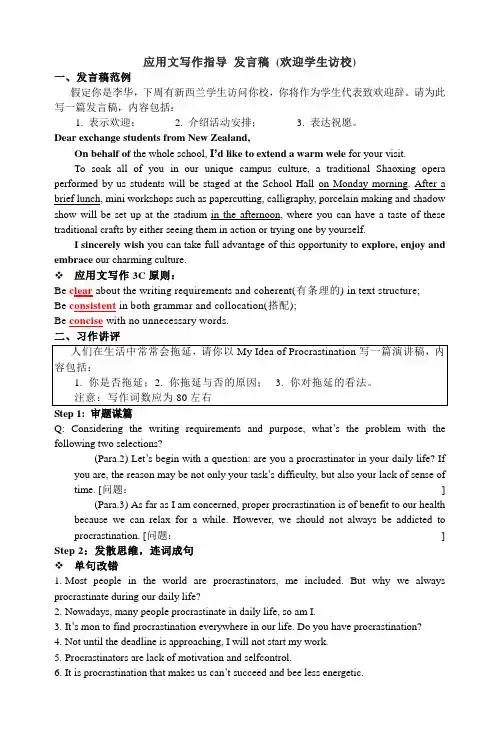 应用文写作指导 发言稿（欢迎学生访校）

一、发言稿范例

假定你是李华，下周有新西兰学生访问你校，你将作为学生代表致欢迎辞。请为此写一篇发言稿，内容包括：

1. 表示欢迎； 2. 介绍活动安排； 3. 表达祝愿。

Dear exchange students from New Zealand,

On behalf of the whole school, I'd like to extend a warm wele for your visit.

To soak all of you in our unique campus culture, a traditional Shaoxing opera performed by us students will be staged at the School Hall on Monday morning. After a brief lunch, mini workshops such as papercutting, calligraphy, porcelain making and shadow show will be set up at the stadium in the afternoon, where you can have a taste of these traditional crafts by either seeing them in action or trying one by yourself.

I sincerely wish you can take full advantage of this opportunity to explore, enjoy and embrace our charming culture.

❖ 应用文写作 3C 原则：

Be clear about the writing requirements and coherent(有条理的) in text structure;

Be consistent in both grammar and collocation(搭配);

Be concise with no unnecessary words.

二、习作讲评

人们在生活中常常会拖延，请你以 My Idea of Procrastination 写一篇演讲稿，内容包括：

1. 你是否拖延；2. 你拖延与否的原因； 3. 你对拖延的看法。

注意：写作词数应为 80 左右

Step 1: 审题谋篇

Q: Considering the writing requirements and purpose, what's the problem with the following two selections?

(Para.2) Let's begin with a question: are you a procrastinator in your daily life? If you are, the reason may be not only your task's difficulty, but also your lack of sense of time. [问题： ]

(Para.3) As far as I am concerned, proper procrastination is of benefit to our health because we can relax for a while. However, we should not always be addicted to procrastination. [问题： ]

Step 2：发散思维，连词成句

❖ 单句改错

1. Most people in the world are procrastinators, me included. But why we always procrastinate during our daily life?

2. Nowadays, many people procrastinate in daily life, so am I.

3. It's mon to find procrastination everywhere in our life. Do you have procrastination?

4. Not until the deadline is approaching, I will not start my work.

5. Procrastinators are lack of motivation and selfcontrol.

6. It is procrastination that makes us can't succeed and bee less energetic.